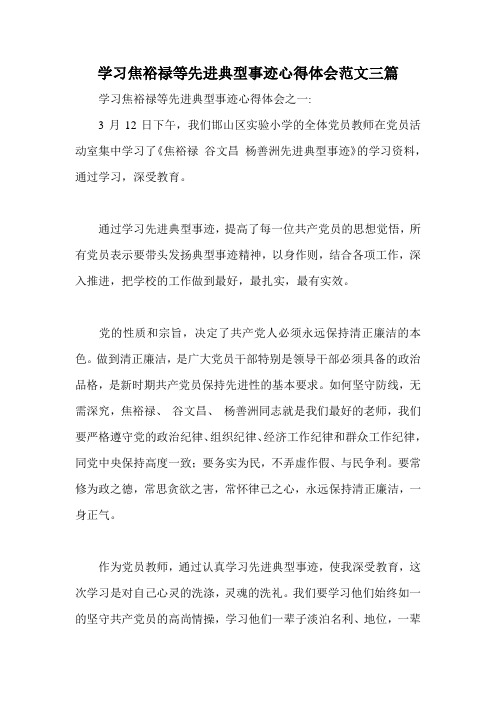 学习焦裕禄等先进典型事迹心得体会范文三篇

学习焦裕禄等先进典型事迹心得体会之一:

3 月 12 日下午，我们邯山区实验小学的全体党员教师在党员活动室集中学习了《焦裕禄 谷文昌 杨善洲先进典型事迹》的学习资料，通过学习，深受教育。

通过学习先进典型事迹，提高了每一位共产党员的思想觉悟，所有党员表示要带头发扬典型事迹精神，以身作则，结合各项工作，深入推进，把学校的工作做到最好，最扎实，最有实效。

党的性质和宗旨，决定了共产党人必须永远保持清正廉洁的本色。做到清正廉洁，是广大党员干部特别是领导干部必须具备的政治品格，是新时期共产党员保持先进性的基本要求。如何坚守防线，无需深究，焦裕禄、 谷文昌、 杨善洲同志就是我们最好的老师，我们要严格遵守党的政治纪律、组织纪律、经济工作纪律和群众工作纪律，同党中央保持高度一致；要务实为民，不弄虚作假、与民争利。要常修为政之德，常思贪欲之害，常怀律己之心，永远保持清正廉洁，一身正气。

作为党员教师，通过认真学习先进典型事迹，使我深受教育，这次学习是对自己心灵的洗涤，灵魂的洗礼。我们要学习他们始终如一的坚守共产党员的高尚情操，学习他们一辈子淡泊名利、地位，一辈